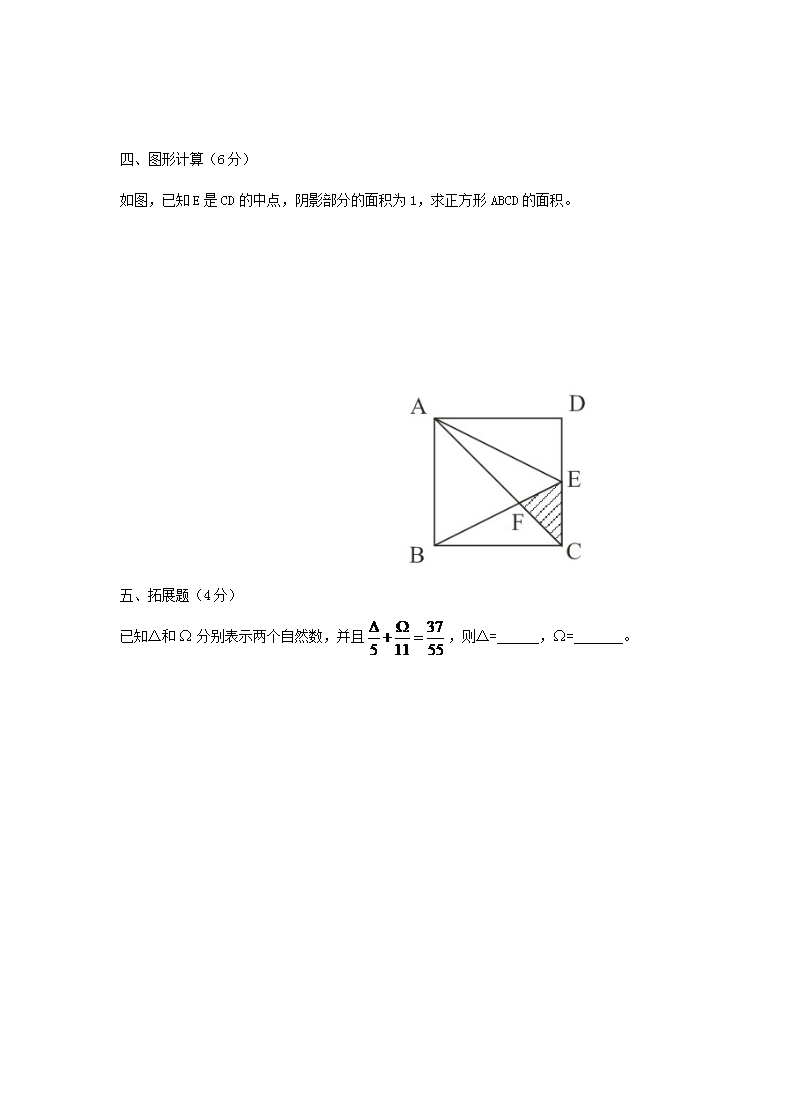 四、图形计算（6分）

如图，已知E是CD的中点，阴影部分的面积为1，求正方形ABCD的面积。

A D E F B C

五、拓展题（4分）

已知△和Ω分别表示两个自然数，并且$\frac{\Delta}{5}+\frac{\Omega}{11}=\frac{37}{55}$，则△=______，Ω=______。